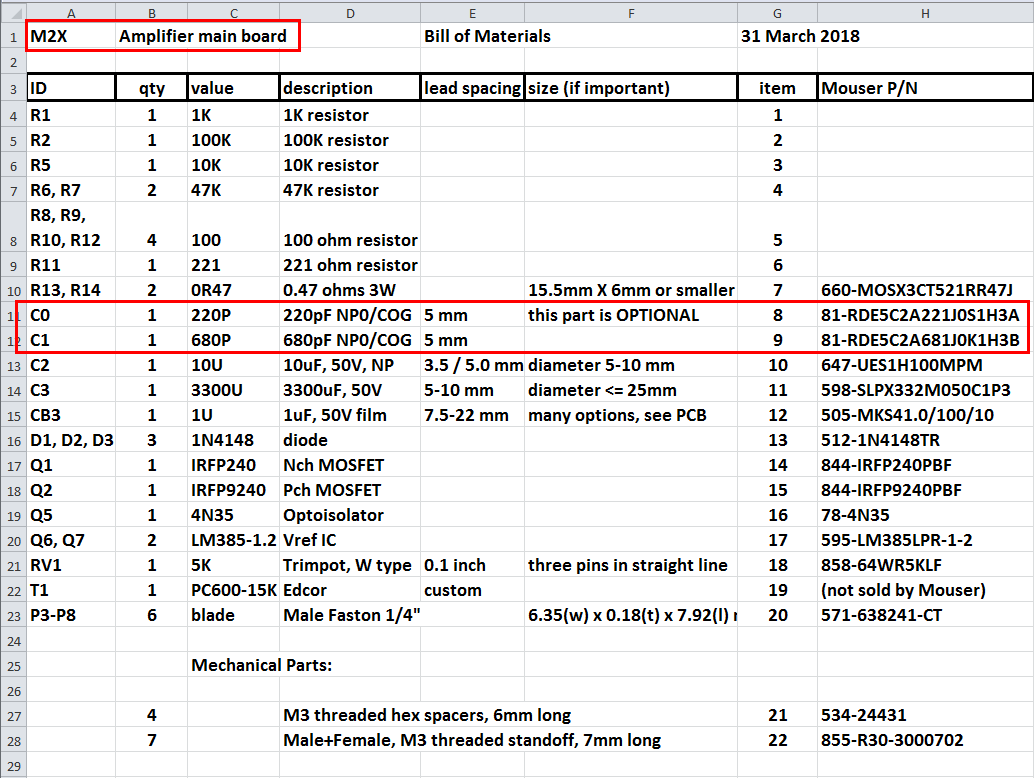 | | A | B | C | D | E | F | G | H |
|---|---|---|---|---|---|---|---|---|
| 1 | M2X | Amplifier main board | | | Bill of Materials | | 31 March 2018 | |
| 2 | | | | | | | | |
| 3 | ID | qty | value | description | lead spacing | size (if important) | item | Mouser P/N |
| 4 | R1 | 1 | 1K | 1K resistor | | | 1 | |
| 5 | R2 | 1 | 100K | 100K resistor | | | 2 | |
| 6 | R5 | 1 | 10K | 10K resistor | | | 3 | |
| 7 | R6, R7 | 2 | 47K | 47K resistor | | | 4 | |
| 8 | R8, R9, R10, R12 | 4 | 100 | 100 ohm resistor | | | 5 | |
| 9 | R11 | 1 | 221 | 221 ohm resistor | | | 6 | |
| 10 | R13, R14 | 2 | 0R47 | 0.47 ohms 3W | | 15.5mm X 6mm or smaller | 7 | 660-MOSX3CT521RR47J |
| 11 | C0 | 1 | 220P | 220pF NP0/COG | 5 mm | this part is OPTIONAL | 8 | 81-RDE5C2A221J0S1H3A |
| 12 | C1 | 1 | 680P | 680pF NP0/COG | 5 mm | | 9 | 81-RDE5C2A681J0K1H3B |
| 13 | C2 | 1 | 10U | 10uF, 50V, NP | 3.5 / 5.0 mm | diameter 5-10 mm | 10 | 647-UES1H100MPM |
| 14 | C3 | 1 | 3300U | 3300uF, 50V | 5-10 mm | diameter <= 25mm | 11 | 598-SLPX332M050C1P3 |
| 15 | CB3 | 1 | 1U | 1uF, 50V film | 7.5-22 mm | many options, see PCB | 12 | 505-MKS41.0/100/10 |
| 16 | D1, D2, D3 | 3 | 1N4148 | diode | | | 13 | 512-1N4148TR |
| 17 | Q1 | 1 | IRFP240 | Nch MOSFET | | | 14 | 844-IRFP240PBF |
| 18 | Q2 | 1 | IRFP9240 | Pch MOSFET | | | 15 | 844-IRFP9240PBF |
| 19 | Q5 | 1 | 4N35 | Optoisolator | | | 16 | 78-4N35 |
| 20 | Q6, Q7 | 2 | LM385-1.2 | Vref IC | | | 17 | 595-LM385LPR-1-2 |
| 21 | RV1 | 1 | 5K | Trimpot, W type | 0.1 inch | three pins in straight line | 18 | 858-64WR5KLF |
| 22 | T1 | 1 | PC600-15K | Edcor | custom | | 19 | (not sold by Mouser) |
| 23 | P3-P8 | 6 | blade | Male Faston 1/4" | | 6.35(w) x 0.18(t) x 7.92(l) r | 20 | 571-638241-CT |
| 24 | | | | | | | | |
| 25 | | | Mechanical Parts: | | | | | |
| 26 | | | | | | | | |
| 27 | | 4 | | M3 threaded hex spacers, 6mm long | | | 21 | 534-24431 |
| 28 | | 7 | | Male+Female, M3 threaded standoff, 7mm long | | | 22 | 855-R30-3000702 |